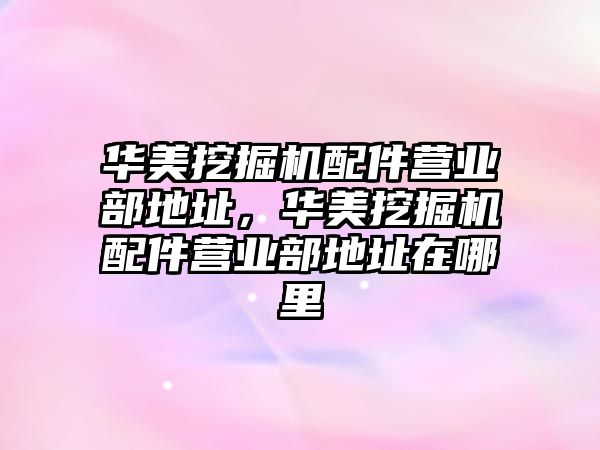 华美挖掘机配件营业部地址，华美挖掘机配件营业部地址在哪里